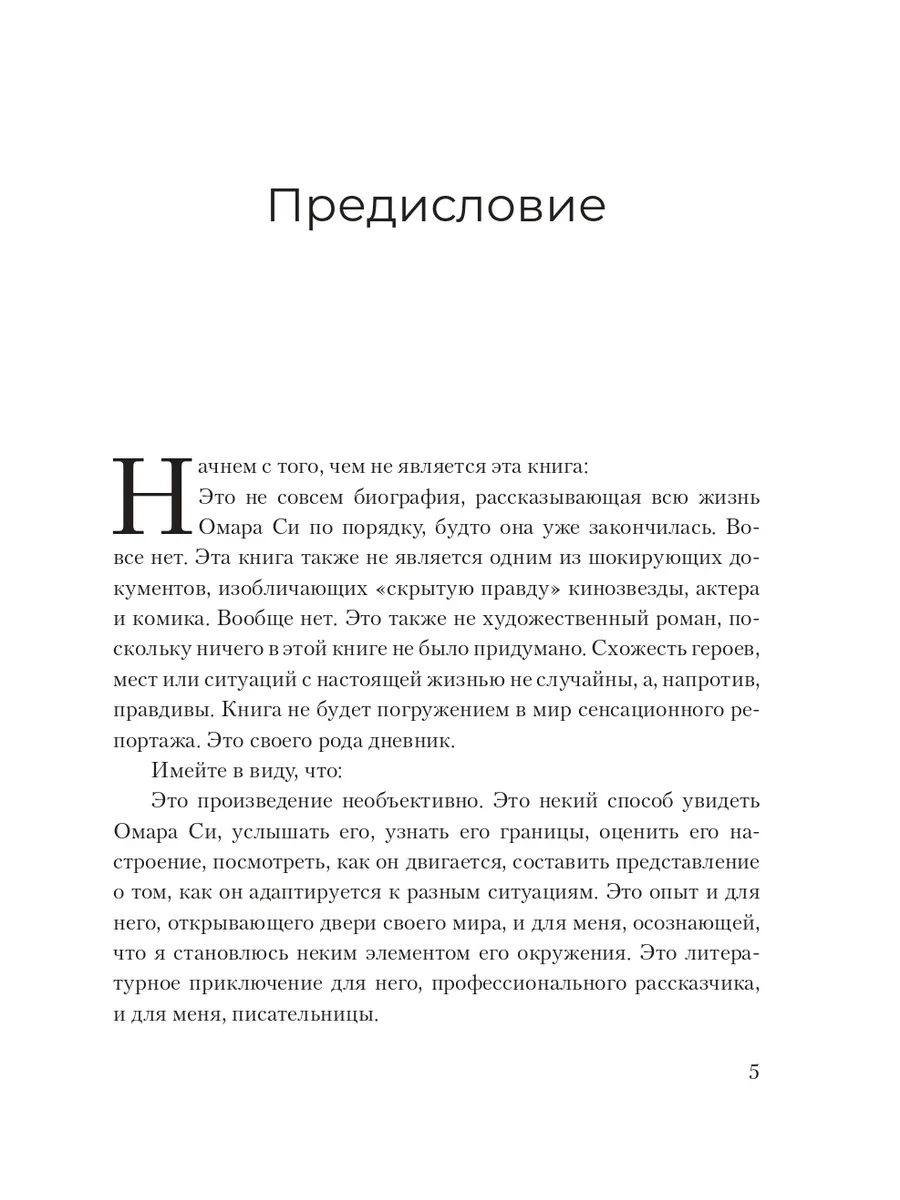 Предисловие

Начнем с того, чем не является эта книга:

Это не совсем биография, рассказывающая всю жизнь Омара Си по порядку, будто она уже закончилась. Вовсе нет. Эта книга также не является одним из шокирующих документов, изобличающих «скрытую правду» кинозвезды, актера и комика. Вообще нет. Это также не художественный роман, поскольку ничего в этой книге не было придумано. Схожесть героев, мест или ситуаций с настоящей жизнью не случайны, а, напротив, правдивы. Книга не будет погружением в мир сенсационного репортажа. Это своего рода дневник.

Имейте в виду, что:

Это произведение необъективно. Это некий способ увидеть Омара Си, услышать его, узнать его границы, оценить его настроение, посмотреть, как он двигается, составить представление о том, как он адаптируется к разным ситуациям. Это опыт и для него, открывающего двери своего мира, и для меня, осознающей, что я становлюсь неким элементом его окружения. Это литературное приключение для него, профессионального рассказчика, и для меня, писательницы.

5